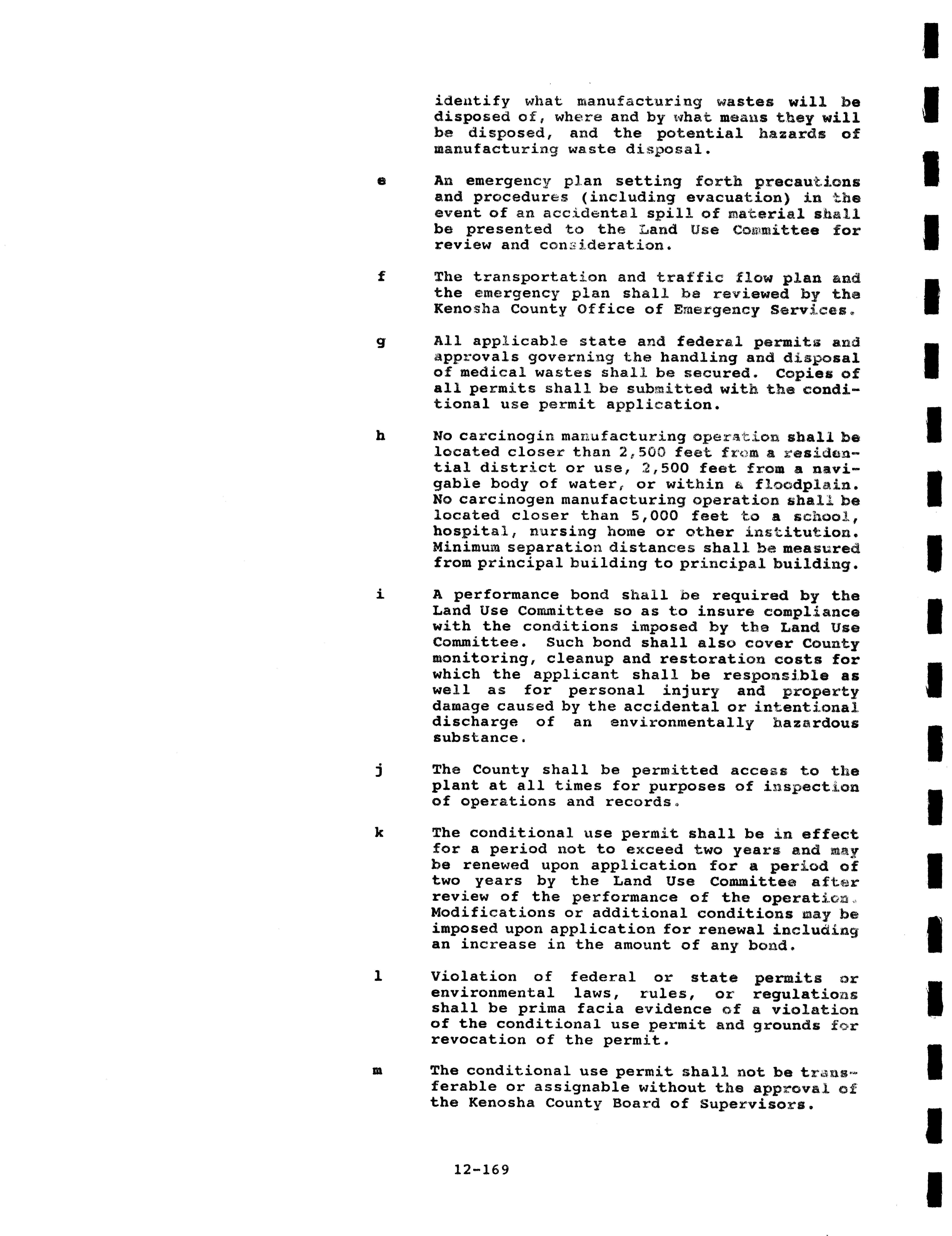 identify what manufacturing wastes will be disposed of, where and by what means they will be disposed, and the potential hazards of manufacturing waste disposal.

e An emergency plan setting forth precautions and procedures (including evacuation) in the event of an accidental spill of material shall be presented to the Land Use Committee for review and consideration.

f The transportation and traffic flow plan and the emergency plan shall be reviewed by the Kenosha County Office of Emergency Services.

g All applicable state and federal permits and approvals governing the handling and disposal of medical wastes shall be secured. Copies of all permits shall be submitted with the conditional use permit application.

h No carcinogin manufacturing operation shall be located closer than 2,500 feet from a residential district or use, 2,500 feet from a navigable body of water, or within a floodplain. No carcinogen manufacturing operation shall be located closer than 5,000 feet to a school, hospital, nursing home or other institution. Minimum separation distances shall be measured from principal building to principal building.

i A performance bond shall be required by the Land Use Committee so as to insure compliance with the conditions imposed by the Land Use Committee. Such bond shall also cover County monitoring, cleanup and restoration costs for which the applicant shall be responsible as well as for personal injury and property damage caused by the accidental or intentional discharge of an environmentally hazardous substance.

j The County shall be permitted access to the plant at all times for purposes of inspection of operations and records.

k The conditional use permit shall be in effect for a period not to exceed two years and may be renewed upon application for a period of two years by the Land Use Committee after review of the performance of the operation. Modifications or additional conditions may be imposed upon application for renewal including an increase in the amount of any bond.

l Violation of federal or state permits or environmental laws, rules, or regulations shall be prima facia evidence of a violation of the conditional use permit and grounds for revocation of the permit.

m The conditional use permit shall not be transferable or assignable without the approval of the Kenosha County Board of Supervisors.

12-169